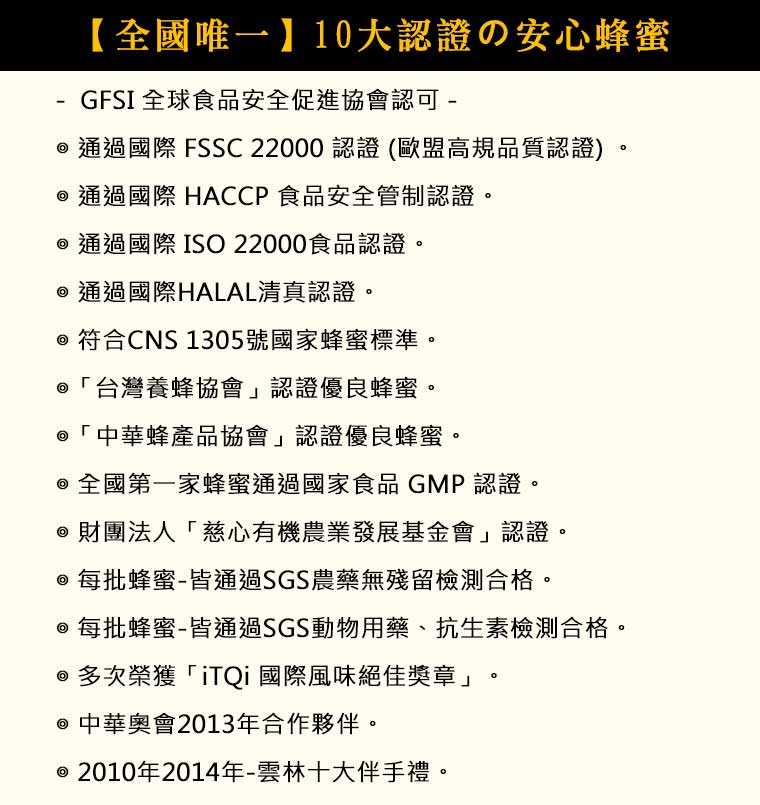 【全國唯一】10大認證の安心蜂蜜

- GFSI 全球食品安全促進協會認可 -

◎ 通過國際 FSSC 22000 認證 (歐盟高規品質認證) 。

◎ 通過國際 HACCP 食品安全管制認證。

◎ 通過國際 ISO 22000食品認證。

◎ 通過國際HALAL清真認證。

◎ 符合CNS 1305號國家蜂蜜標準。

◎「台灣養蜂協會」認證優良蜂蜜。

◎「中華蜂產品協會」認證優良蜂蜜。

◎ 全國第一家蜂蜜通過國家食品 GMP 認證。

◎ 財團法人「慈心有機農業發展基金會」認證。

◎ 每批蜂蜜-皆通過SGS農藥無殘留檢測合格。

◎ 每批蜂蜜-皆通過SGS動物用藥、抗生素檢測合格。

◎ 多次榮獲「iTQi 國際風味絕佳獎章」。

◎ 中華奧會2013年合作夥伴。

◎ 2010年2014年-雲林十大伴手禮。